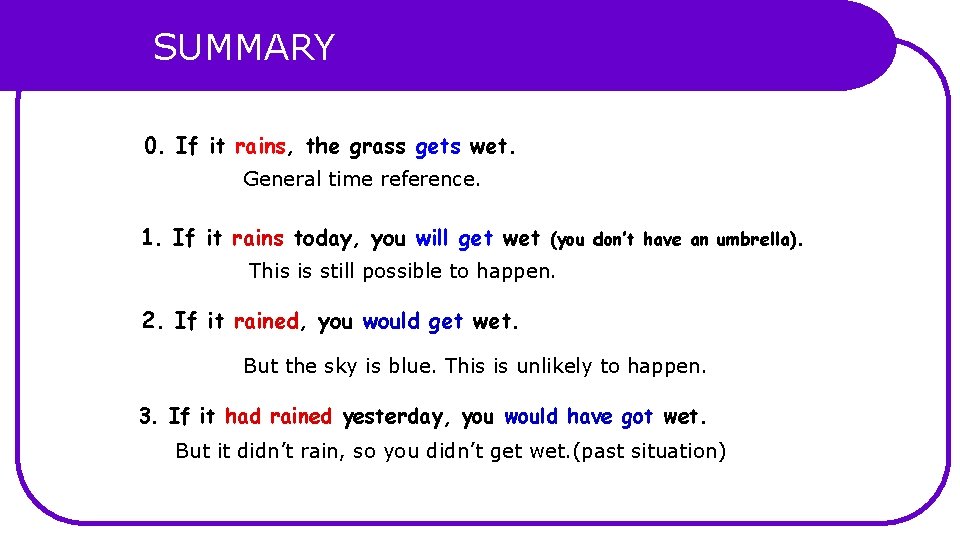 SUMMARY

0. If it rains, the grass gets wet.
General time reference.

1. If it rains today, you will get wet (you don't have an umbrella).
This is still possible to happen.

2. If it rained, you would get wet.

But the sky is blue. This is unlikely to happen.

3. If it had rained yesterday, you would have got wet.
But it didn't rain, so you didn't get wet.(past situation)